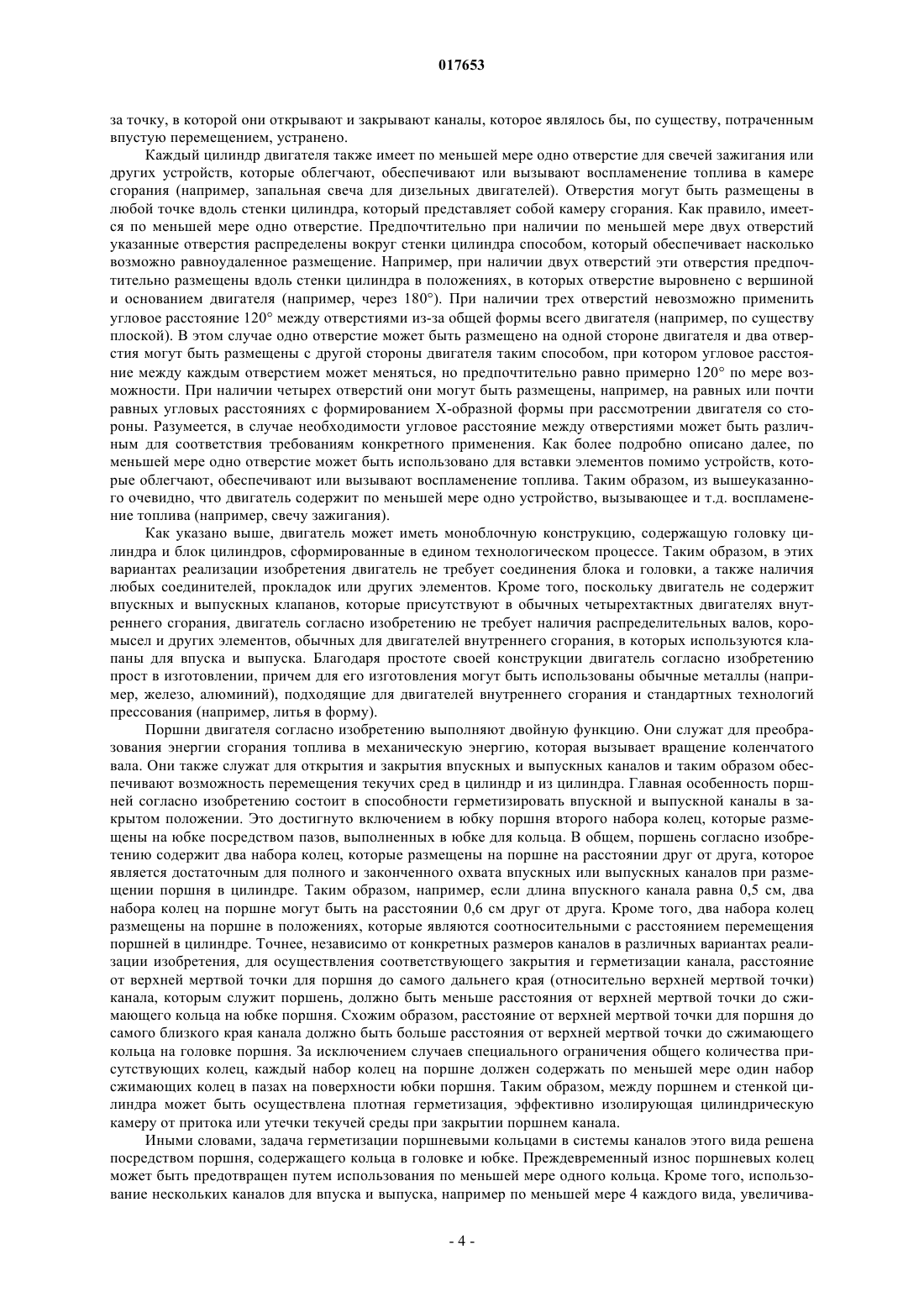 017653

за точку, в которой они открывают и закрывают каналы, которое являлось бы, по существу, потраченным впустую перемещением, устранено.

Каждый цилиндр двигателя также имеет по меньшей мере одно отверстие для свечей зажигания или других устройств, которые облегчают, обеспечивают или вызывают воспламенение топлива в камере сгорания (например, запальная свеча для дизельных двигателей). Отверстия могут быть размещены в любой точке вдоль стенки цилиндра, который представляет собой камеру сгорания. Как правило, имеется по меньшей мере одно отверстие. Предпочтительно при наличии по меньшей мере двух отверстий указанные отверстия распределены вокруг стенки цилиндра способом, который обеспечивает насколько возможно равноудаленное размещение. Например, при наличии двух отверстий эти отверстия предпочтительно размещены вдоль стенки цилиндра в положениях, в которых отверстие выровнено с вершиной и основанием двигателя (например, через 180°). При наличии трех отверстий невозможно применить угловое расстояние 120° между отверстиями из-за общей формы всего двигателя (например, по существу плоской). В этом случае одно отверстие может быть размещено на одной стороне двигателя и два отверстия могут быть размещены с другой стороны двигателя таким способом, при котором угловое расстояние между каждым отверстием может меняться, но предпочтительно равно примерно 120° по мере возможности. При наличии четырех отверстий они могут быть размещены, например, на равных или почти равных угловых расстояниях с формированием X-образной формы при рассмотрении двигателя со стороны. Разумеется, в случае необходимости угловое расстояние между отверстиями может быть различным для соответствия требованиям конкретного применения. Как более подробно описано далее, по меньшей мере одно отверстие может быть использовано для вставки элементов помимо устройств, которые облегчают, обеспечивают или вызывают воспламенение топлива. Таким образом, из вышеуказанного очевидно, что двигатель содержит по меньшей мере одно устройство, вызывающее и т.д. воспламенение топлива (например, свечу зажигания).

Как указано выше, двигатель может иметь моноблочную конструкцию, содержащую головку цилиндра и блок цилиндров, сформированные в едином технологическом процессе. Таким образом, в этих вариантах реализации изобретения двигатель не требует соединения блока и головки, а также наличия любых соединителей, прокладок или других элементов. Кроме того, поскольку двигатель не содержит впускных и выпускных клапанов, которые присутствуют в обычных четырехтактных двигателях внутреннего сгорания, двигатель согласно изобретению не требует наличия распределительных валов, коромысел и других элементов, обычных для двигателей внутреннего сгорания, в которых используются клапаны для впуска и выпуска. Благодаря простоте своей конструкции двигатель согласно изобретению прост в изготовлении, причем для его изготовления могут быть использованы обычные металлы (например, железо, алюминий), подходящие для двигателей внутреннего сгорания и стандартных технологий прессования (например, литья в форму).

Поршни двигателя согласно изобретению выполняют двойную функцию. Они служат для преобразования энергии сгорания топлива в механическую энергию, которая вызывает вращение коленчатого вала. Они также служат для открытия и закрытия впускных и выпускных каналов и таким образом обеспечивают возможность перемещения текучих сред в цилиндр и из цилиндра. Главная особенность поршней согласно изобретению состоит в способности герметизировать впускной и выпускной каналы в закрытом положении. Это достигнуто включением в юбку поршня второго набора колец, которые размещены на юбке посредством пазов, выполненных в юбке для кольца. В общем, поршень согласно изобретению содержит два набора колец, которые размещены на поршне на расстоянии друг от друга, которое является достаточным для полного и законченного охвата впускных или выпускных каналов при размещении поршня в цилиндре. Таким образом, например, если длина впускного канала равна 0,5 см, два набора колец на поршне могут быть на расстоянии 0,6 см друг от друга. Кроме того, два набора колец размещены на поршне в положениях, которые являются соотносительными с расстоянием перемещения поршней в цилиндре. Точнее, независимо от конкретных размеров каналов в различных вариантах реализации изобретения, для осуществления соответствующего закрытия и герметизации канала, расстояние от верхней мертвой точки для поршня до самого дальнего края (относительно верхней мертвой точки) канала, которым служит поршень, должно быть меньше расстояния от верхней мертвой точки до сжимающего кольца на юбке поршня. Схожим образом, расстояние от верхней мертвой точки для поршня до самого близкого края канала должно быть больше расстояния от верхней мертвой точки до сжимающего кольца на головке поршня. За исключением случаев специального ограничения общего количества присутствующих колец, каждый набор колец на поршне должен содержать по меньшей мере один набор сжимающих колец в пазах на поверхности юбки поршня. Таким образом, между поршнем и стенкой цилиндра может быть осуществлена плотная герметизация, эффективно изолирующая цилиндрическую камеру от притока или утечки текучей среды при закрытии поршнем канала.

Иными словами, задача герметизации поршневыми кольцами в системы каналов этого вида решена посредством поршня, содержащего кольца в головке и юбке. Преждевременный износ поршневых колец может быть предотвращен путем использования по меньшей мере одного кольца. Кроме того, использование нескольких каналов для впуска и выпуска, например по меньшей мере 4 каждого вида, увеличива-

- 4 -